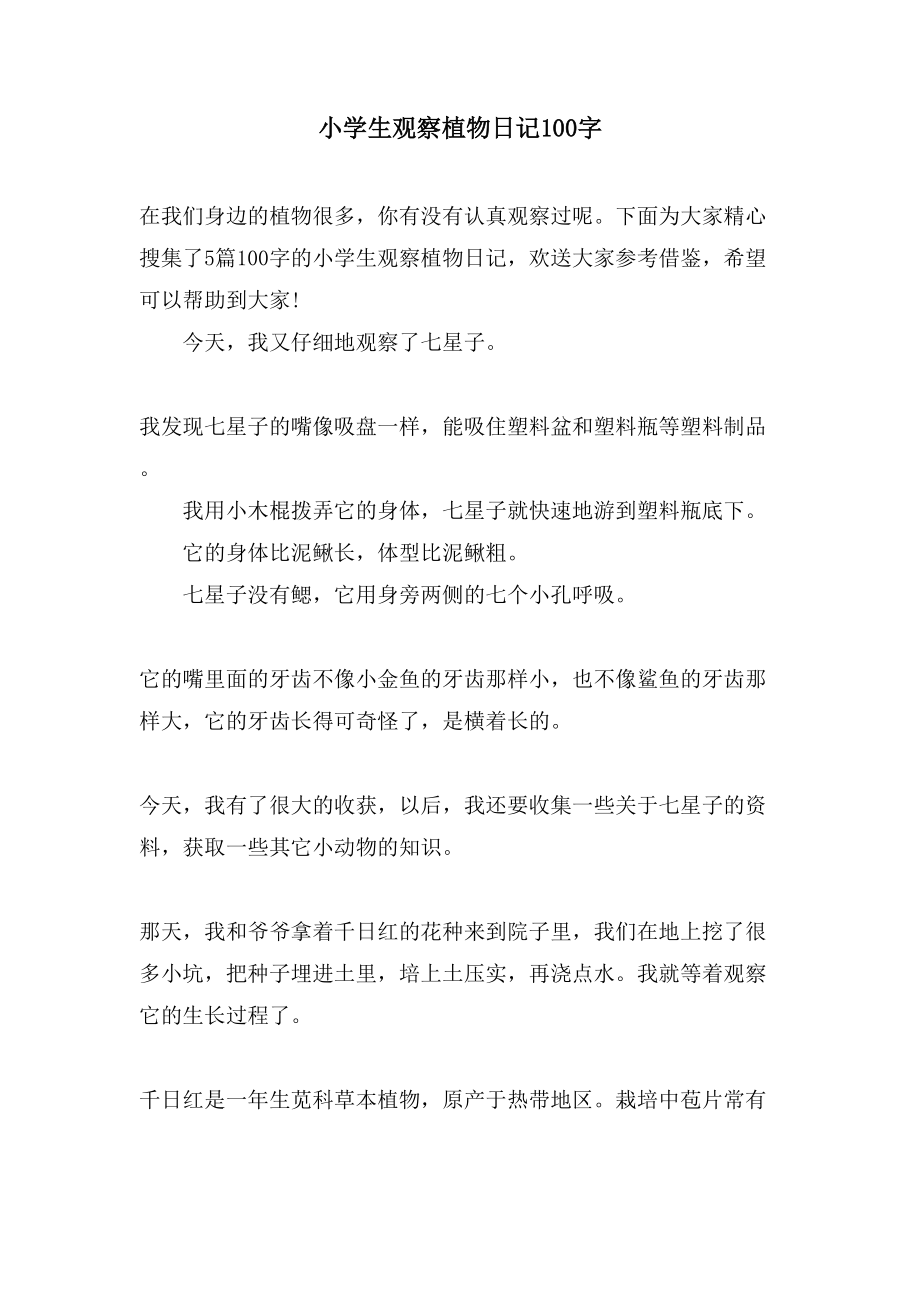 小学生观察植物日记100字

在我们身边的植物很多，你有没有认真观察过呢。下面为大家精心搜集了5篇100字的小学生观察植物日记，欢送大家参考借鉴，希望可以帮助到大家!

今天，我又仔细地观察了七星子。

我发现七星子的嘴像吸盘一样，能吸住塑料盆和塑料瓶等塑料制品。

我用小木棍拨弄它的身体，七星子就快速地游到塑料瓶底下。

它的身体比泥鳅长，体型比泥鳅粗。

七星子没有鳃，它用身旁两侧的七个小孔呼吸。

它的嘴里面的牙齿不像小金鱼的牙齿那样小，也不像鲨鱼的牙齿那样大，它的牙齿长得可奇怪了，是横着长的。

今天，我有了很大的收获，以后，我还要收集一些关于七星子的资料，获取一些其它小动物的知识。

那天，我和爷爷拿着千日红的花种来到院子里，我们在地上挖了很多小坑，把种子埋进土里，培上土压实，再浇点水。我就等着观察它的生长过程了。

千日红是一年生苋科草本植物，原产于热带地区。栽培中苞片常有